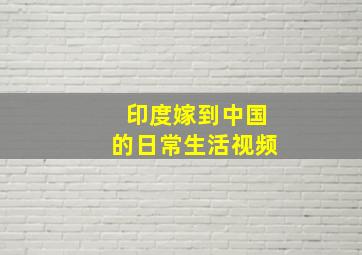 印度嫁到中国
的日常生活视频